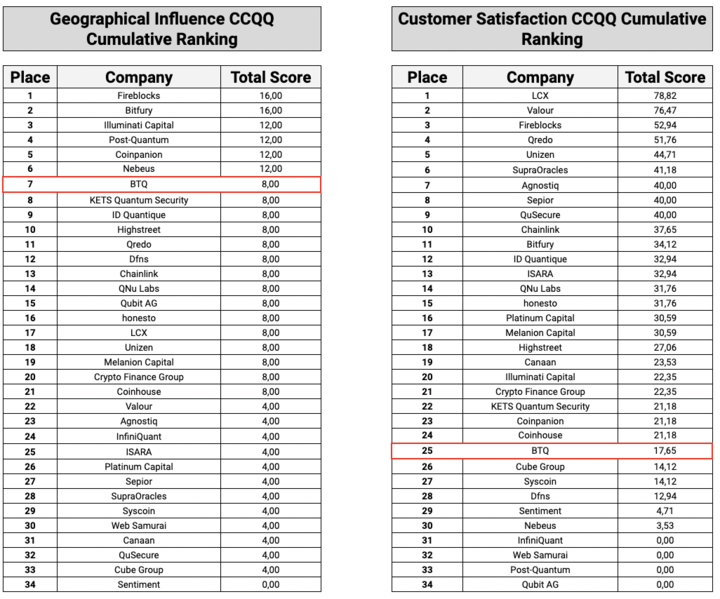 Geographical Influence CCQQ Cumulative Ranking

| Place | Company | Total Score |
|---|---|---|
| 1 | Fireblocks | 16,00 |
| 2 | Bitfury | 16,00 |
| 3 | Illuminati Capital | 12,00 |
| 4 | Post-Quantum | 12,00 |
| 5 | Coinpanion | 12,00 |
| 6 | Nebeus | 12,00 |
| 7 | BTQ | 8,00 |
| 8 | KETS Quantum Security | 8,00 |
| 9 | ID Quantique | 8,00 |
| 10 | Highstreet | 8,00 |
| 11 | Qredo | 8,00 |
| 12 | Dfns | 8,00 |
| 13 | Chainlink | 8,00 |
| 14 | QNu Labs | 8,00 |
| 15 | Qubit AG | 8,00 |
| 16 | honesto | 8,00 |
| 17 | LCX | 8,00 |
| 18 | Unizen | 8,00 |
| 19 | Melanion Capital | 8,00 |
| 20 | Crypto Finance Group | 8,00 |
| 21 | Coinhouse | 8,00 |
| 22 | Valour | 4,00 |
| 23 | Agnostiq | 4,00 |
| 24 | InfiniQuant | 4,00 |
| 25 | ISARA | 4,00 |
| 26 | Platinum Capital | 4,00 |
| 27 | Sepior | 4,00 |
| 28 | SupraOracles | 4,00 |
| 29 | Syscoin | 4,00 |
| 30 | Web Samurai | 4,00 |
| 31 | Canaan | 4,00 |
| 32 | QuSecure | 4,00 |
| 33 | Cube Group | 4,00 |
| 34 | Sentiment | 0,00 |

Customer Satisfaction CCQQ Cumulative Ranking

| Place | Company | Total Score |
|---|---|---|
| 1 | LCX | 78,82 |
| 2 | Valour | 76,47 |
| 3 | Fireblocks | 52,94 |
| 4 | Qredo | 51,76 |
| 5 | Unizen | 44,71 |
| 6 | SupraOracles | 41,18 |
| 7 | Agnostiq | 40,00 |
| 8 | Sepior | 40,00 |
| 9 | QuSecure | 40,00 |
| 10 | Chainlink | 37,65 |
| 11 | Bitfury | 34,12 |
| 12 | ID Quantique | 32,94 |
| 13 | ISARA | 32,94 |
| 14 | QNu Labs | 31,76 |
| 15 | honesto | 31,76 |
| 16 | Platinum Capital | 30,59 |
| 17 | Melanion Capital | 30,59 |
| 18 | Highstreet | 27,06 |
| 19 | Canaan | 23,53 |
| 20 | Illuminati Capital | 22,35 |
| 21 | Crypto Finance Group | 22,35 |
| 22 | KETS Quantum Security | 21,18 |
| 23 | Coinpanion | 21,18 |
| 24 | Coinhouse | 21,18 |
| 25 | BTQ | 17,65 |
| 26 | Cube Group | 14,12 |
| 27 | Syscoin | 14,12 |
| 28 | Dfns | 12,94 |
| 29 | Sentiment | 4,71 |
| 30 | Nebeus | 3,53 |
| 31 | InfiniQuant | 0,00 |
| 32 | Web Samurai | 0,00 |
| 33 | Post-Quantum | 0,00 |
| 34 | Qubit AG | 0,00 |